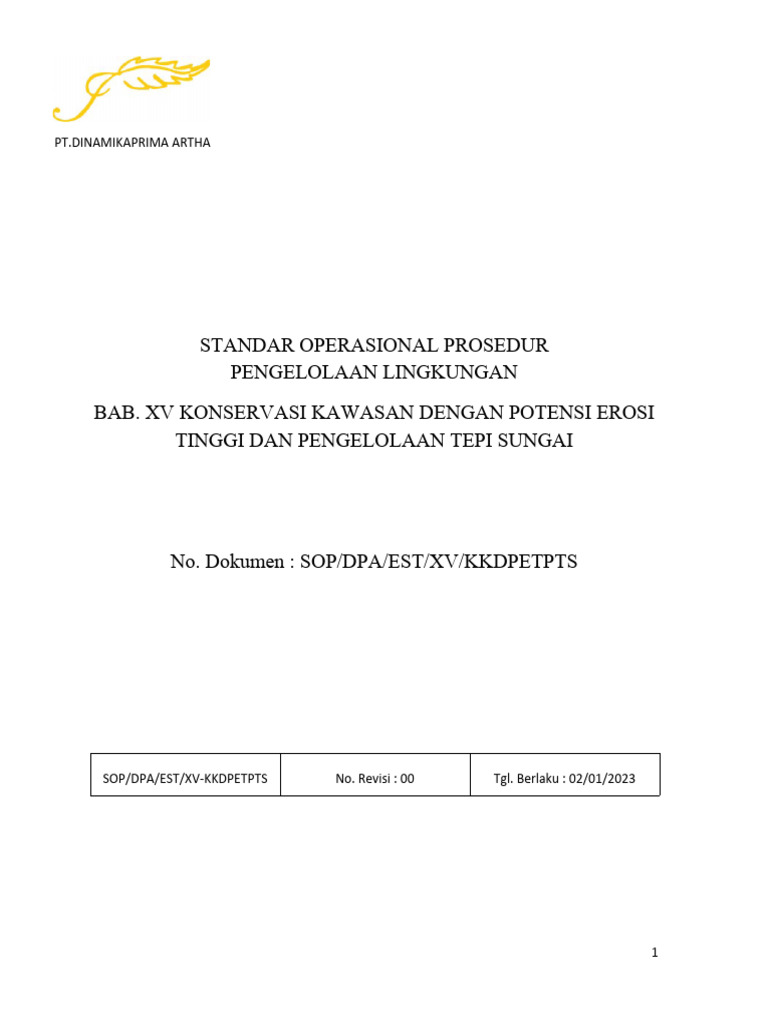 PT.DINAMIKAPRIMA ARTHA

STANDAR OPERASIONAL PROSEDUR
PENGELOLAAN LINGKUNGAN

BAB. XV KONSERVASI KAWASAN DENGAN POTENSI EROSI TINGGI DAN PENGELOLAAN TEPI SUNGAI

No. Dokumen : SOP/DPA/EST/XV/KKDPETPTS

| SOP/DPA/EST/XV-KKDPETPTS | No. Revisi : 00 | Tgl. Berlaku : 02/01/2023 |
|---|---|---|

1